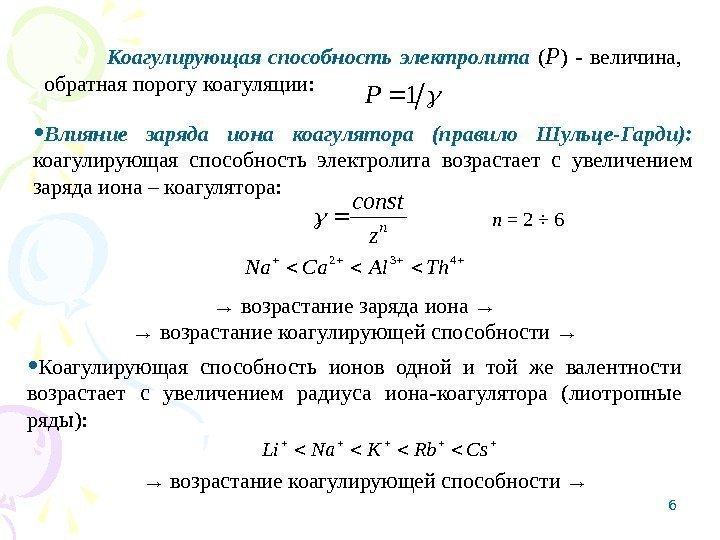 Коагулирующая способность электролита $(P)$ - величина, обратная порогу коагуляции: $P = 1/\gamma$

•Влияние заряда иона коагулятора (правило Шульце-Гарди): коагулирующая способность электролита возрастает с увеличением заряда иона – коагулятора:

$\gamma = \frac{const}{z^n}$ $n = 2 \div 6$

$Na^+ < Ca^{2+} < Al^{3+} < Th^{4+}$

→ возрастание заряда иона →
→ возрастание коагулирующей способности →

•Коагулирующая способность ионов одной и той же валентности возрастает с увеличением радиуса иона-коагулятора (лиотропные ряды):

$Li^+ < Na^+ < K^+ < Rb^+ < Cs^+$

→ возрастание коагулирующей способности →

6